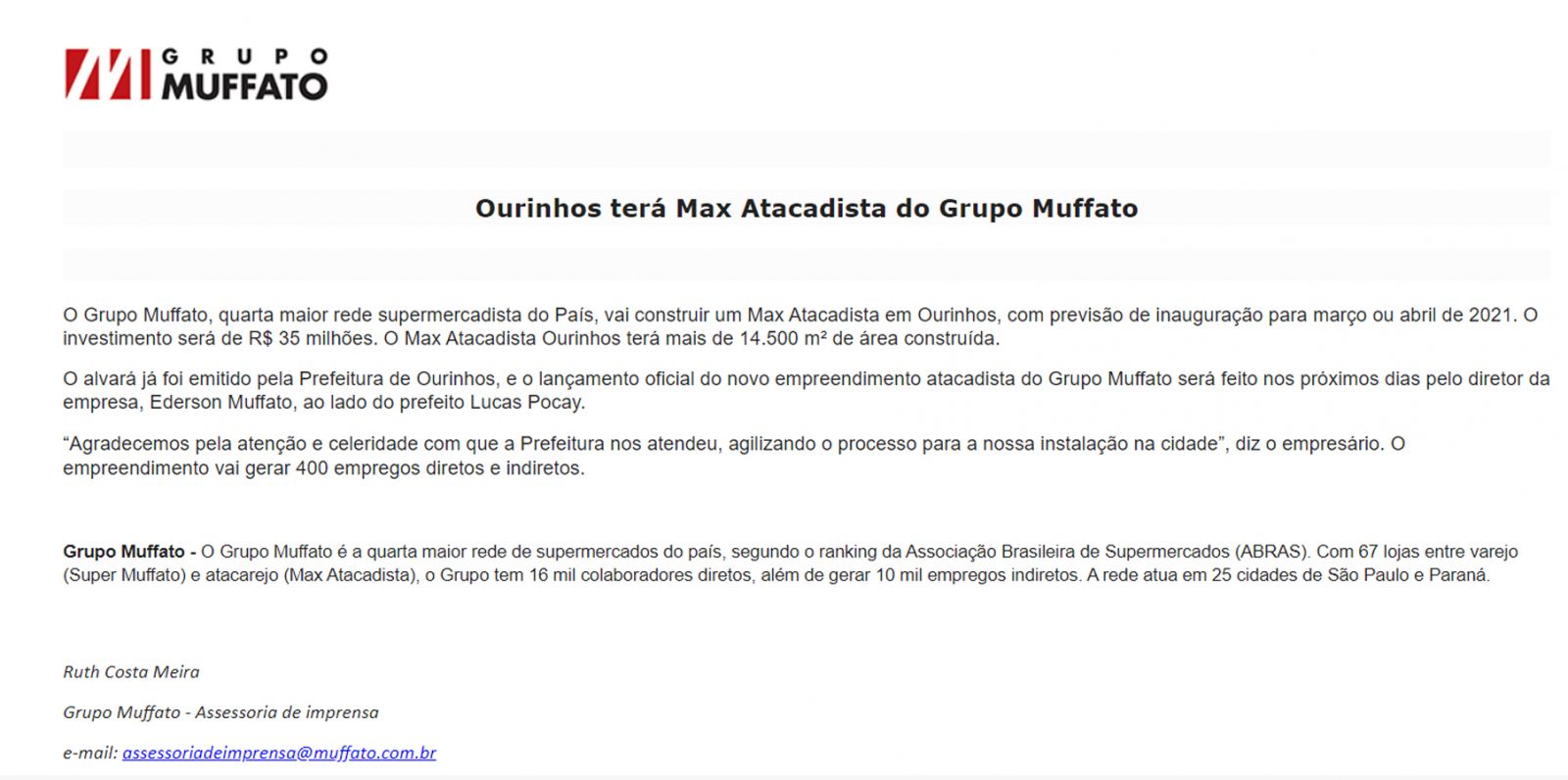 GRUPO MUFFATO

Ourinhos terá Max Atacadista do Grupo Muffato

O Grupo Muffato, quarta maior rede supermercadista do País, vai construir um Max Atacadista em Ourinhos, com previsão de inauguração para março ou abril de 2021. O investimento será de R$ 35 milhões. O Max Atacadista Ourinhos terá mais de 14.500 m² de área construída.

O alvará já foi emitido pela Prefeitura de Ourinhos, e o lançamento oficial do novo empreendimento atacadista do Grupo Muffato será feito nos próximos dias pelo diretor da empresa, Ederson Muffato, ao lado do prefeito Lucas Pocay.

“Agradecemos pela atenção e celeridade com que a Prefeitura nos atendeu, agilizando o processo para a nossa instalação na cidade”, diz o empresário. O empreendimento vai gerar 400 empregos diretos e indiretos.

Grupo Muffato - O Grupo Muffato é a quarta maior rede de supermercados do país, segundo o ranking da Associação Brasileira de Supermercados (ABRAS). Com 67 lojas entre varejo (Super Muffato) e atacarejo (Max Atacadista), o Grupo tem 16 mil colaboradores diretos, além de gerar 10 mil empregos indiretos. A rede atua em 25 cidades de São Paulo e Paraná.

Ruth Costa Meira

Grupo Muffato - Assessoria de imprensa

e-mail: assessoriadeimprensa@muffato.com.br